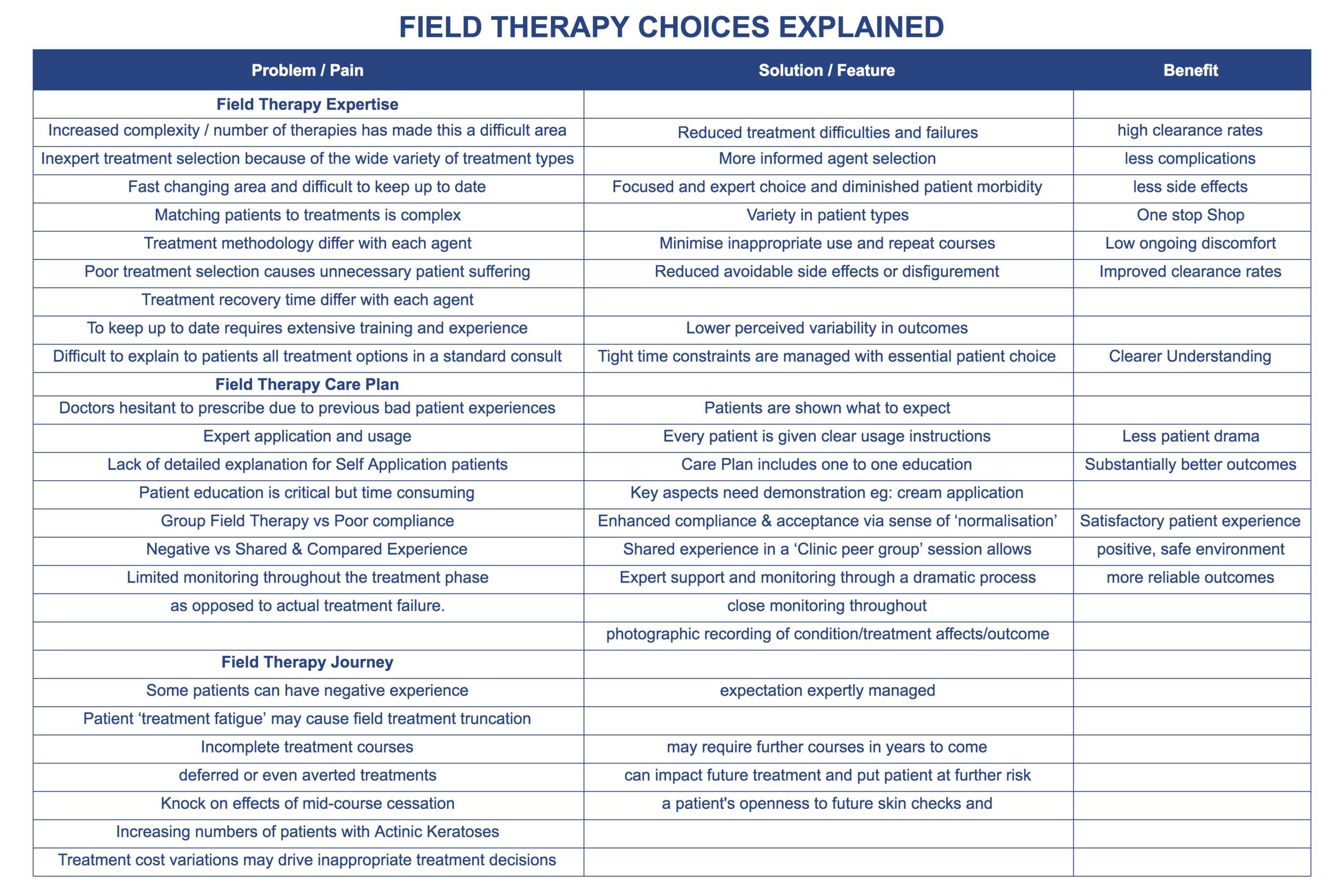 FIELD THERAPY CHOICES EXPLAINED

| Problem / Pain | Solution / Feature | Benefit |
|---|---|---|
| **Field Therapy Expertise** | | |
| Increased complexity / number of therapies has made this a difficult area | Reduced treatment difficulties and failures | high clearance rates |
| Inexpert treatment selection because of the wide variety of treatment types | More informed agent selection | less complications |
| Fast changing area and difficult to keep up to date | Focused and expert choice and diminished patient morbidity | less side effects |
| Matching patients to treatments is complex | Variety in patient types | One stop Shop |
| Treatment methodology differ with each agent | Minimise inappropriate use and repeat courses | Low ongoing discomfort |
| Poor treatment selection causes unnecessary patient suffering | Reduced avoidable side effects or disfigurement | Improved clearance rates |
| Treatment recovery time differ with each agent | | |
| To keep up to date requires extensive training and experience | Lower perceived variability in outcomes | |
| Difficult to explain to patients all treatment options in a standard consult | Tight time constraints are managed with essential patient choice | Clearer Understanding |
| **Field Therapy Care Plan** | | |
| Doctors hesitant to prescribe due to previous bad patient experiences | Patients are shown what to expect | |
| Expert application and usage | Every patient is given clear usage instructions | Less patient drama |
| Lack of detailed explanation for Self Application patients | Care Plan includes one to one education | Substantially better outcomes |
| Patient education is critical but time consuming | Key aspects need demonstration eg: cream application | |
| Group Field Therapy vs Poor compliance | Enhanced compliance & acceptance via sense of ‘normalisation’ | Satisfactory patient experience |
| Negative vs Shared & Compared Experience | Shared experience in a ‘Clinic peer group’ session allows | positive, safe environment |
| Limited monitoring throughout the treatment phase | Expert support and monitoring through a dramatic process | more reliable outcomes |
| as opposed to actual treatment failure. | close monitoring throughout | |
| | photographic recording of condition/treatment affects/outcome | |
| **Field Therapy Journey** | | |
| Some patients can have negative experience | expectation expertly managed | |
| Patient ‘treatment fatigue’ may cause field treatment truncation | | |
| Incomplete treatment courses | may require further courses in years to come | |
| deferred or even averted treatments | can impact future treatment and put patient at further risk | |
| Knock on effects of mid-course cessation | a patient's openness to future skin checks and | |
| Increasing numbers of patients with Actinic Keratoses | | |
| Treatment cost variations may drive inappropriate treatment decisions | | |